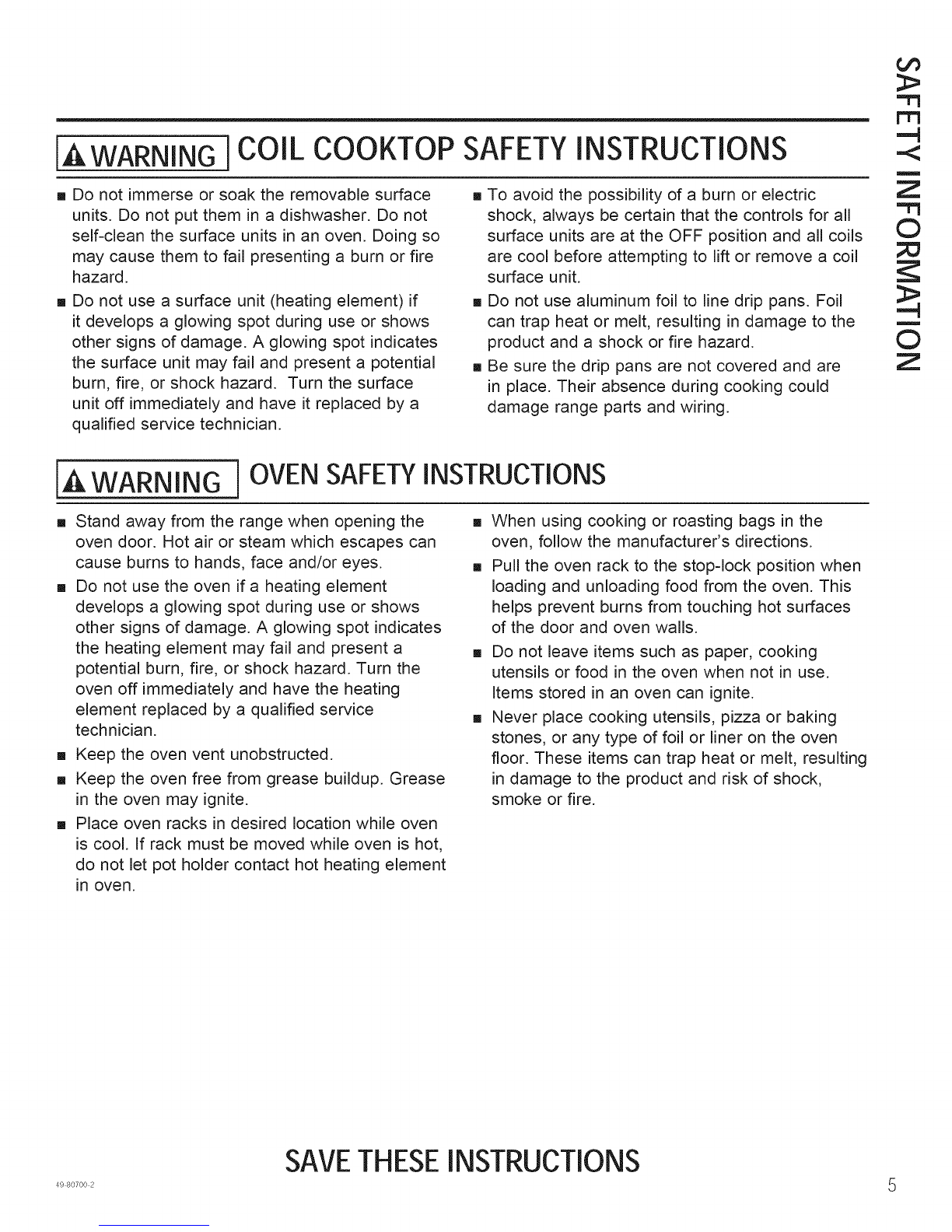 SAFETY INFORMATION

WARNING COIL COOKTOP SAFETY INSTRUCTIONS

■ Do not immerse or soak the removable surface units. Do not put them in a dishwasher. Do not self-clean the surface units in an oven. Doing so may cause them to fail presenting a burn or fire hazard.

■ Do not use a surface unit (heating element) if it develops a glowing spot during use or shows other signs of damage. A glowing spot indicates the surface unit may fail and present a potential burn, fire, or shock hazard. Turn the surface unit off immediately and have it replaced by a qualified service technician.

■ To avoid the possibility of a burn or electric shock, always be certain that the controls for all surface units are at the OFF position and all coils are cool before attempting to lift or remove a coil surface unit.

■ Do not use aluminum foil to line drip pans. Foil can trap heat or melt, resulting in damage to the product and a shock or fire hazard.

■ Be sure the drip pans are not covered and are in place. Their absence during cooking could damage range parts and wiring.

WARNING OVEN SAFETY INSTRUCTIONS

■ Stand away from the range when opening the oven door. Hot air or steam which escapes can cause burns to hands, face and/or eyes.

■ Do not use the oven if a heating element develops a glowing spot during use or shows other signs of damage. A glowing spot indicates the heating element may fail and present a potential burn, fire, or shock hazard. Turn the oven off immediately and have the heating element replaced by a qualified service technician.

■ Keep the oven vent unobstructed.

■ Keep the oven free from grease buildup. Grease in the oven may ignite.

■ Place oven racks in desired location while oven is cool. If rack must be moved while oven is hot, do not let pot holder contact hot heating element in oven.

■ When using cooking or roasting bags in the oven, follow the manufacturer's directions.

■ Pull the oven rack to the stop-lock position when loading and unloading food from the oven. This helps prevent burns from touching hot surfaces of the door and oven walls.

■ Do not leave items such as paper, cooking utensils or food in the oven when not in use. Items stored in an oven can ignite.

■ Never place cooking utensils, pizza or baking stones, or any type of foil or liner on the oven floor. These items can trap heat or melt, resulting in damage to the product and risk of shock, smoke or fire.

SAVE THESE INSTRUCTIONS

49-80700-2

5